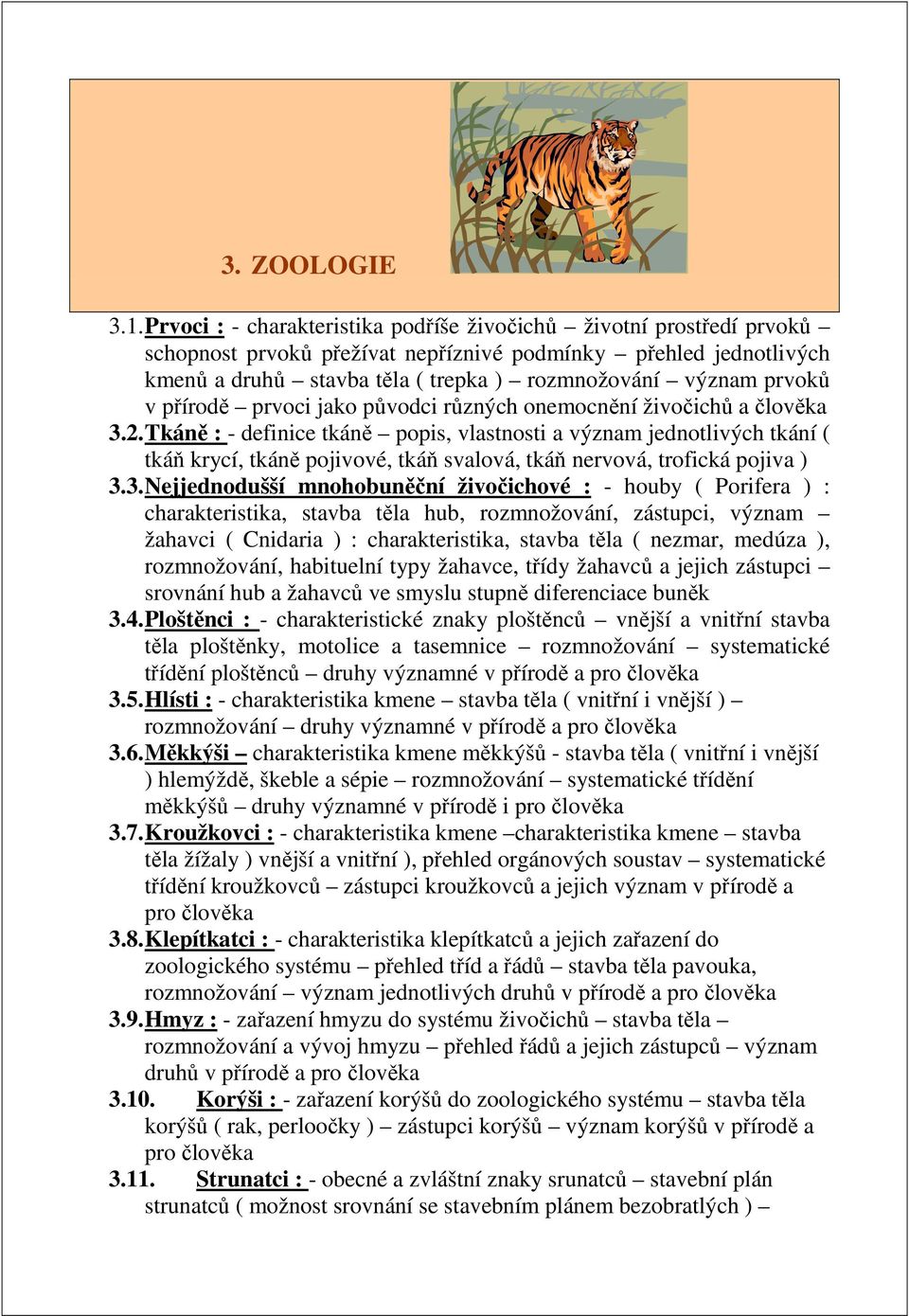 3. ZOOLOGIE

3.1. Prvoci : - charakteristika podříše živočichů – životní prostředí prvoků – schopnost prvoků přežívat nepříznivé podmínky – přehled jednotlivých kmenů a druhů – stavba těla ( trepka ) – rozmnožování – význam prvoků v přírodě – prvoci jako původci různých onemocnění živočichů a člověka

3.2. Tkáně : - definice tkáně – popis, vlastnosti a význam jednotlivých tkání ( tkáň krycí, tkáně pojivové, tkáň svalová, tkáň nervová, trofická pojiva )

3.3. Nejjednodušší mnohobuněční živočichové : - houby ( Porifera ) : charakteristika, stavba těla hub, rozmnožování, zástupci, význam – žahavci ( Cnidaria ) : charakteristika, stavba těla ( nezmar, medúza ), rozmnožování, habituelní typy žahavce, třídy žahavců a jejich zástupci – srovnání hub a žahavců ve smyslu stupně diferenciace buněk

3.4. Ploštěnci : - charakteristické znaky ploštěnců – vnější a vnitřní stavba těla ploštěnky, motolice a tasemnice – rozmnožování – systematické třídění ploštěnců – druhy významné v přírodě a pro člověka

3.5. Hlísti : - charakteristika kmene – stavba těla ( vnitřní i vnější ) – rozmnožování – druhy významné v přírodě a pro člověka

3.6. Měkkýši – charakteristika kmene měkkýšů - stavba těla ( vnitřní i vnější ) hlemýždě, škeble a sépie – rozmnožování – systematické třídění měkkýšů – druhy významné v přírodě i pro člověka

3.7. Kroužkovci : - charakteristika kmene –charakteristika kmene – stavba těla žížaly ) vnější a vnitřní ), přehled orgánových soustav – systematické třídění kroužkovců – zástupci kroužkovců a jejich význam v přírodě a pro člověka

3.8. Klepítkatci : - charakteristika klepítkatců a jejich zařazení do zoologického systému – přehled tříd a řádů – stavba těla pavouka, rozmnožování – význam jednotlivých druhů v přírodě a pro člověka

3.9. Hmyz : - zařazení hmyzu do systému živočichů – stavba těla – rozmnožování a vývoj hmyzu – přehled řádů a jejich zástupců – význam druhů v přírodě a pro člověka

3.10. Korýši : - zařazení korýšů do zoologického systému – stavba těla korýšů ( rak, perloočky ) – zástupci korýšů – význam korýšů v přírodě a pro člověka

3.11. Strunatci : - obecné a zvláštní znaky srunatců – stavební plán strunatců ( možnost srovnání se stavebním plánem bezobratlých ) –